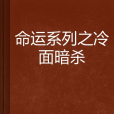 命运系列之冷面暗杀